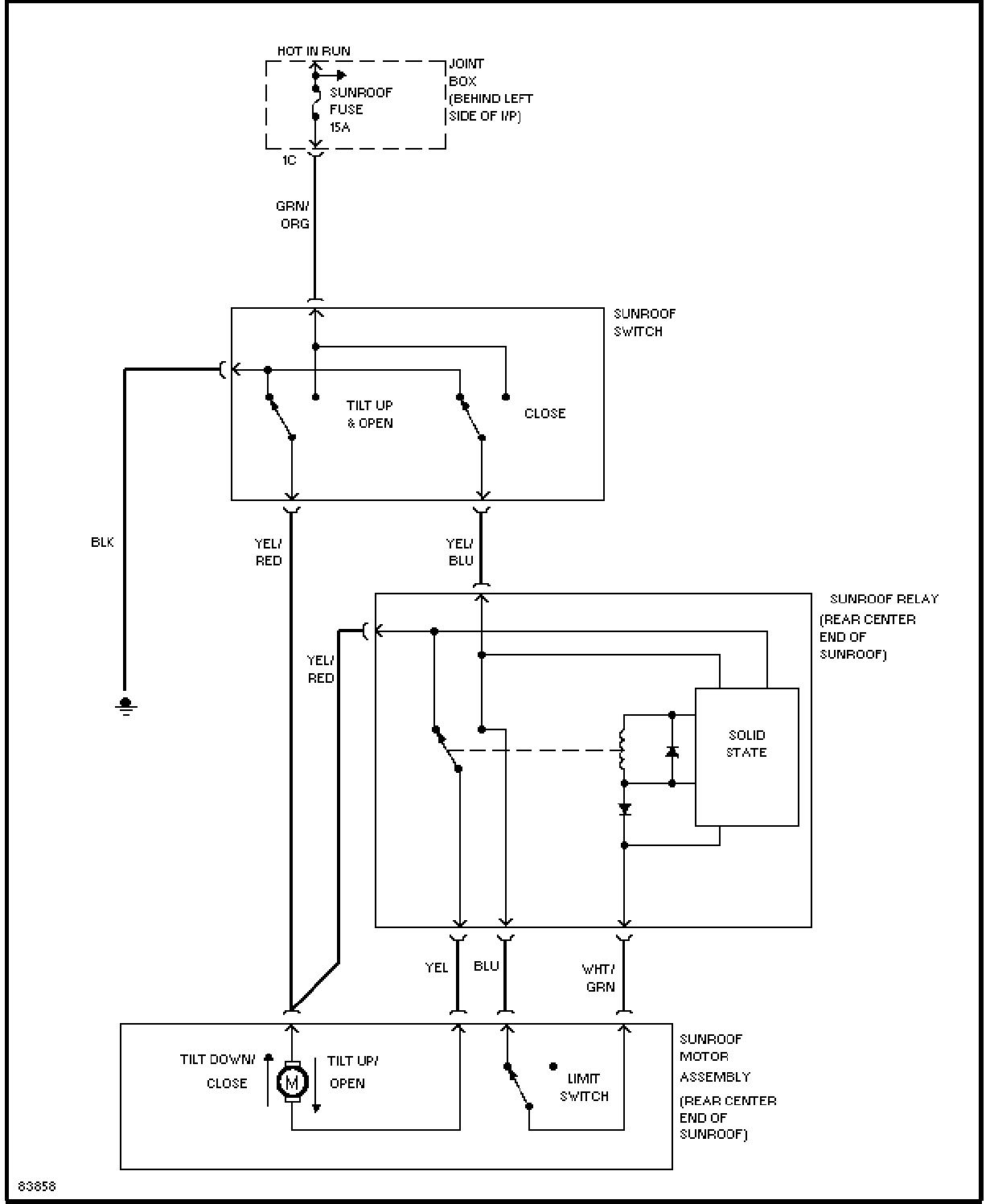 HOT IN RUN

SUNROOF FUSE 15A

JOINT BOX (BEHIND LEFT SIDE OF I/P)

1C

GRN/ ORG

SUNROOF SWITCH

TILT UP & OPEN

CLOSE

BLK

YEL/ RED

YEL/ BLU

SUNROOF RELAY (REAR CENTER END OF SUNROOF)

YEL/ RED

SOLID STATE

YEL

BLU

WHT/ GRN

TILT DOWN/ CLOSE

M

TILT UP/ OPEN

LIMIT SWITCH

SUNROOF MOTOR ASSEMBLY (REAR CENTER END OF SUNROOF)

63858